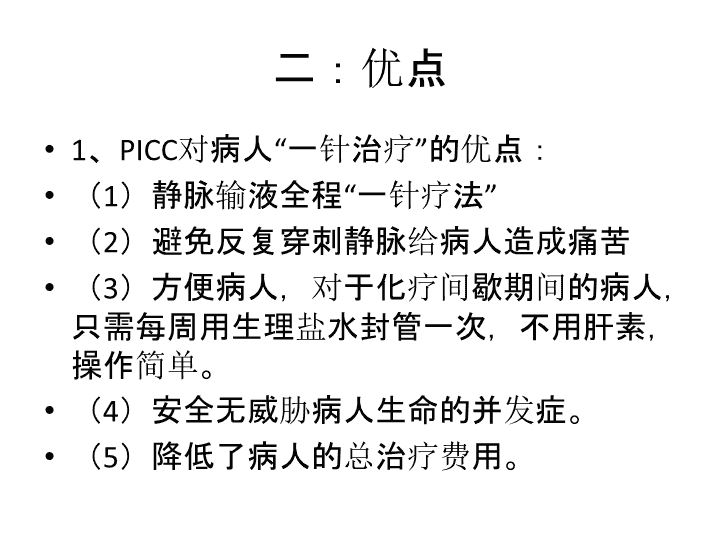 二：优点

• 1、PICC对病人“一针治疗”的优点：
• （1）静脉输液全程“一针疗法”
• （2）避免反复穿刺静脉给病人造成痛苦
• （3）方便病人，对于化疗间歇期间的病人，只需每周用生理盐水封管一次，不用肝素，操作简单。
• （4）安全无威胁病人生命的并发症。
• （5）降低了病人的总治疗费用。